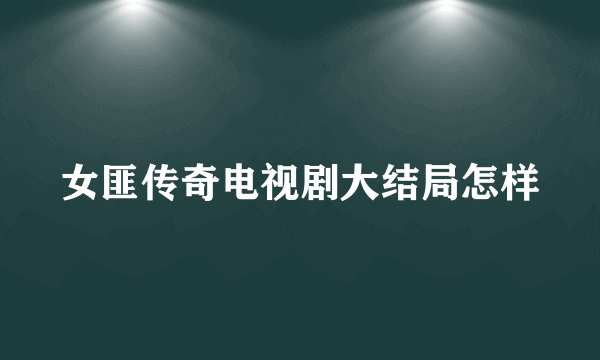 女匪传奇电视剧大结局怎样